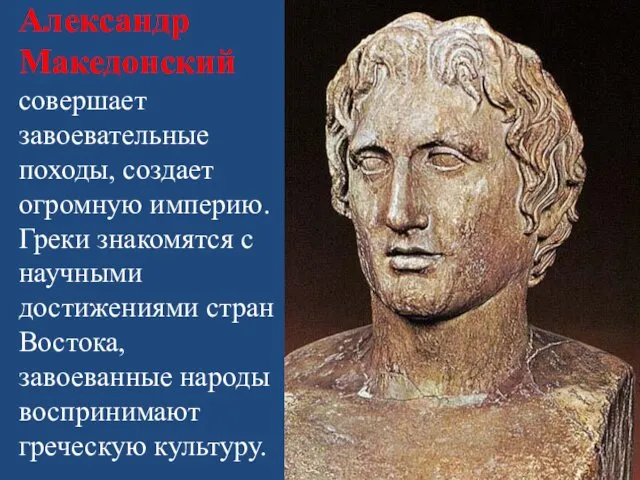 Александр Македонский совершает завоевательные походы, создает огромную империю. Греки знакомятся с научными достижениями стран Востока, завоеванные народы воспринимают греческую культуру.